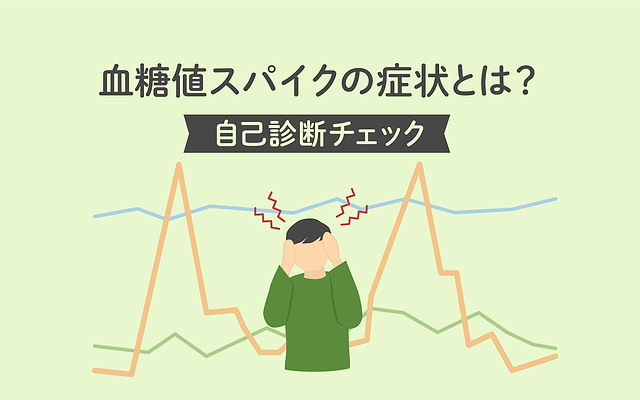 血糖値スパイクの症状とは？

自己診断チェック